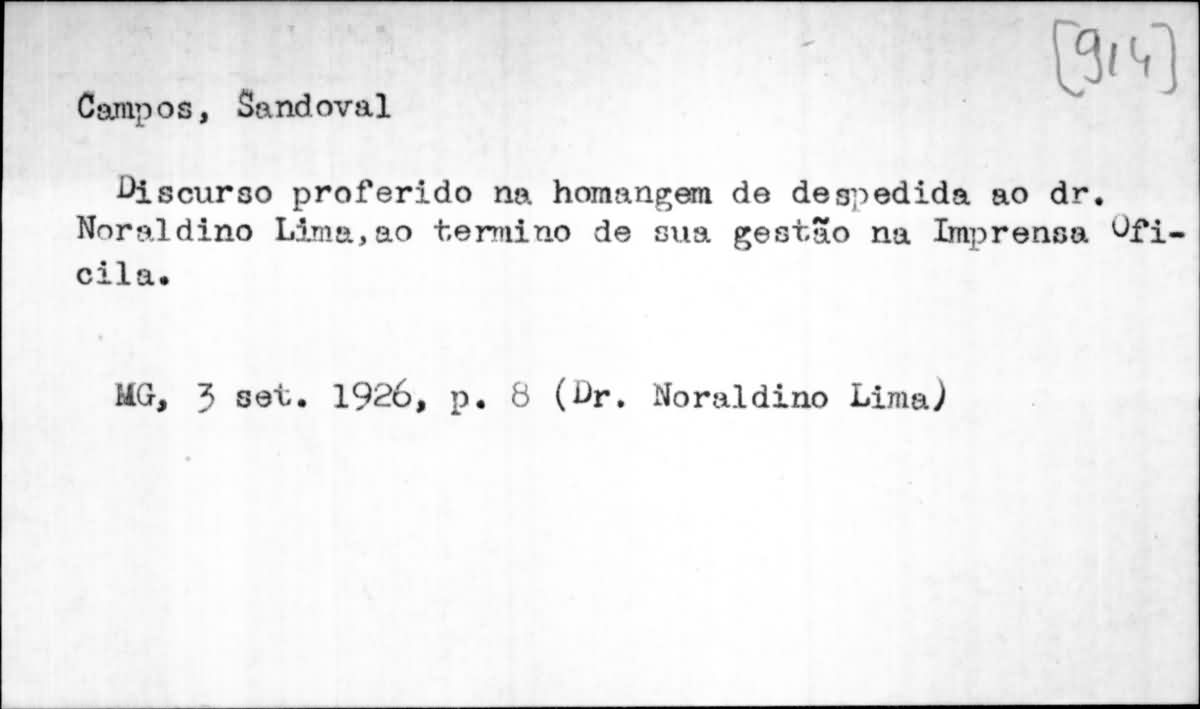 [914]

Campos, Sandoval

Discurso proferido na homangem de despedida ao dr. Noraldino Lima,ao termino de sua gestão na Imprensa Oficila.

MG, 3 set. 1926, p. 8 (Dr. Noraldino Lima)